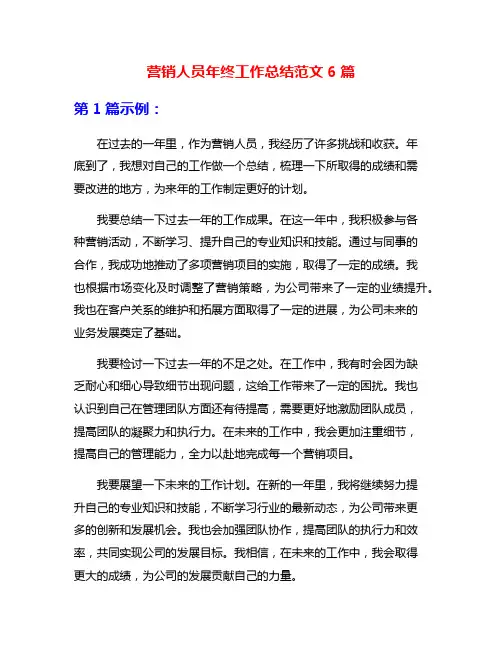 营销人员年终工作总结范文 6 篇

第 1 篇示例：

在过去的一年里，作为营销人员，我经历了许多挑战和收获。年底到了，我想对自己的工作做一个总结，梳理一下所取得的成绩和需要改进的地方，为来年的工作制定更好的计划。

我要总结一下过去一年的工作成果。在这一年中，我积极参与各种营销活动，不断学习、提升自己的专业知识和技能。通过与同事的合作，我成功地推动了多项营销项目的实施，取得了一定的成绩。我也根据市场变化及时调整了营销策略，为公司带来了一定的业绩提升。我也在客户关系的维护和拓展方面取得了一定的进展，为公司未来的业务发展奠定了基础。

我要检讨一下过去一年的不足之处。在工作中，我有时会因为缺乏耐心和细心导致细节出现问题，这给工作带来了一定的困扰。我也认识到自己在管理团队方面还有待提高，需要更好地激励团队成员，提高团队的凝聚力和执行力。在未来的工作中，我会更加注重细节，提高自己的管理能力，全力以赴地完成每一个营销项目。

我要展望一下未来的工作计划。在新的一年里，我将继续努力提升自己的专业知识和技能，不断学习行业的最新动态，为公司带来更多的创新和发展机会。我也会加强团队协作，提高团队的执行力和效率，共同实现公司的发展目标。我相信，在未来的工作中，我会取得更大的成绩，为公司的发展贡献自己的力量。